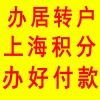 办居转户
上海积分
办好付款